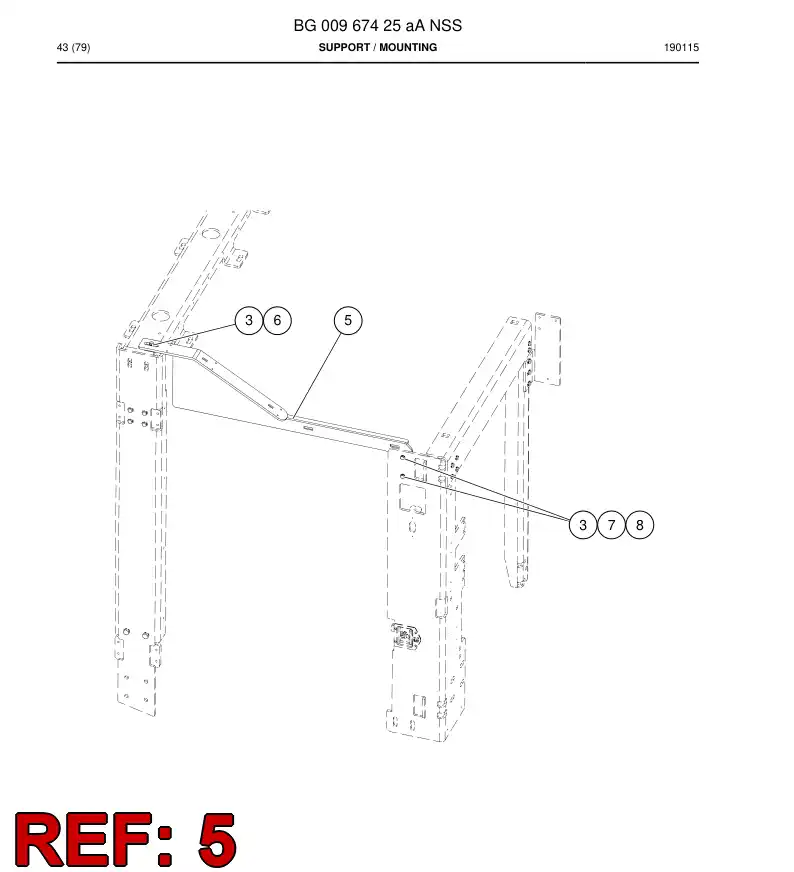 BG 009 674 25 aA NSS

43 (79)

SUPPORT / MOUNTING

190115

3 6

5

3 7 8

REF: 5